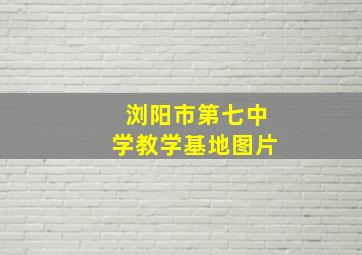 浏阳市第七中学教学基地图片